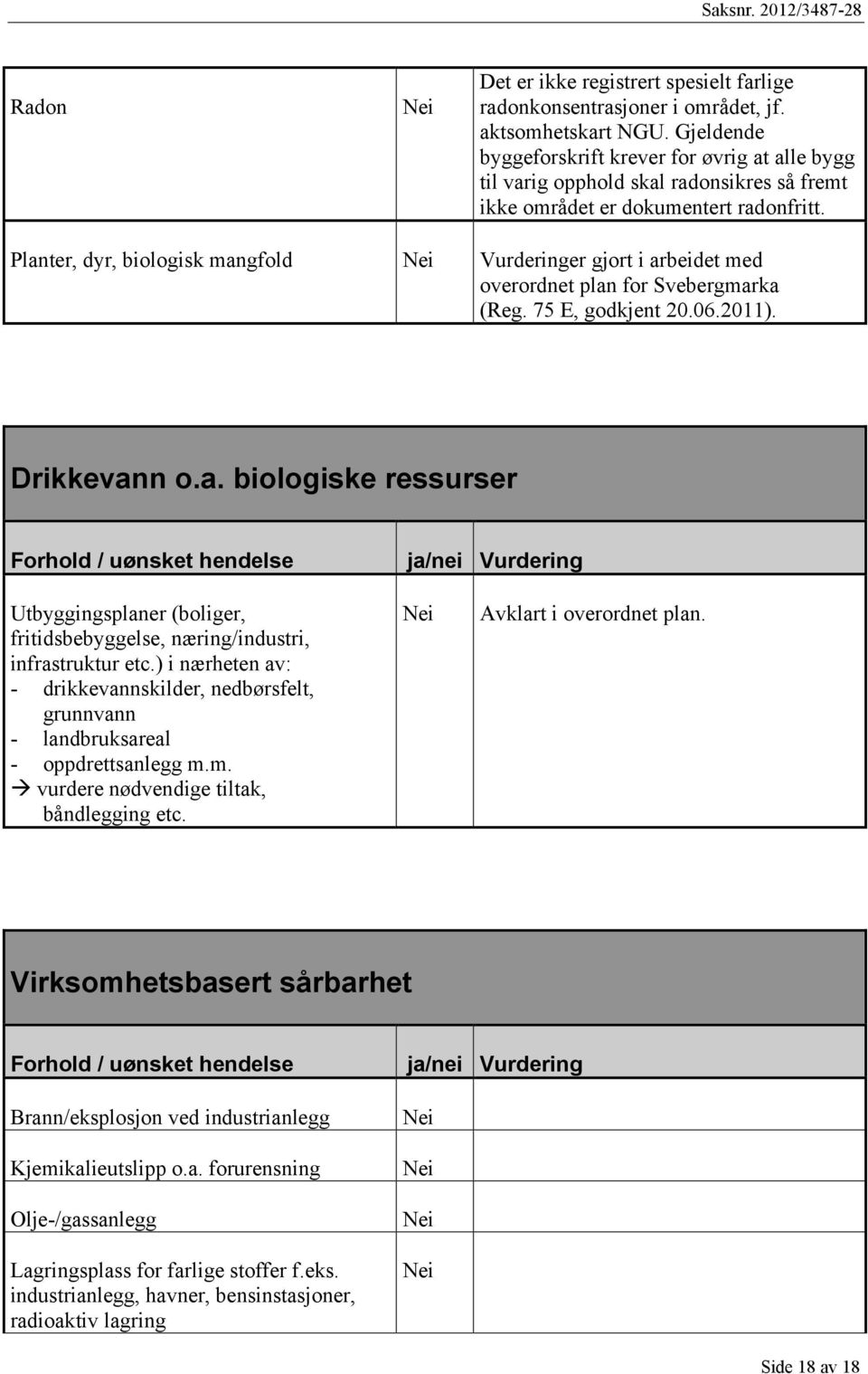 Saksnr. 2012/3487-28

| | | |
|---|---|---|
| Radon | Nei | Det er ikke registrert spesielt farlige radonkonsentrasjoner i området, jf. aktsomhetskart NGU. Gjeldende byggeforskrift krever for øvrig at alle bygg til varig opphold skal radonsikres så fremt ikke området er dokumentert radonfritt. |
| Planter, dyr, biologisk mangfold | Nei | Vurderinger gjort i arbeidet med overordnet plan for Svebergmarka (Reg. 75 E, godkjent 20.06.2011). |

Drikkevann o.a. biologiske ressurser

| Forhold / uønsket hendelse | ja/nei | Vurdering |
|---|---|---|
| Utbyggingsplaner (boliger, fritidsbebyggelse, næring/industri, infrastruktur etc.) i nærheten av: - drikkevannskilder, nedbørsfelt, grunnvann - landbruksareal - oppdrettsanlegg m.m. → vurdere nødvendige tiltak, båndlegging etc. | Nei | Avklart i overordnet plan. |

Virksomhetsbasert sårbarhet

| Forhold / uønsket hendelse | ja/nei | Vurdering |
|---|---|---|
| Brann/eksplosjon ved industrianlegg | Nei | |
| Kjemikalieutslipp o.a. forurensning | Nei | |
| Olje-/gassanlegg | Nei | |
| Lagringsplass for farlige stoffer f.eks. industrianlegg, havner, bensinstasjoner, radioaktiv lagring | Nei | |

Side 18 av 18